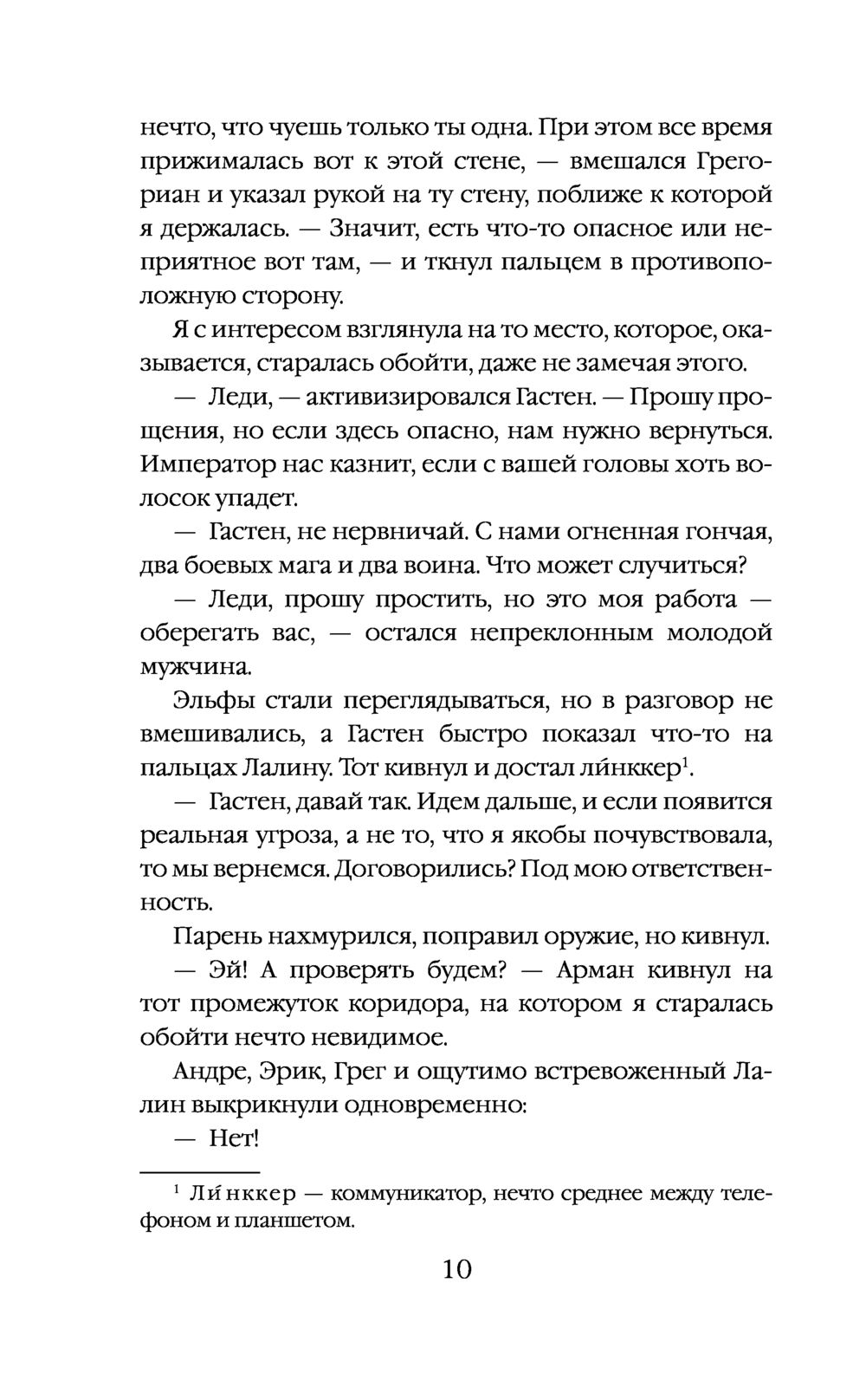 нечто, что чуешь только ты одна. При этом все время прижималась вот к этой стене, — вмешался Грегориан и указал рукой на ту стену, поближе к которой я держалась. — Значит, есть что-то опасное или неприятное вот там, — и ткнул пальцем в противоположную сторону.

Я с интересом взглянула на то место, которое, оказывается, старалась обойти, даже не замечая этого.

— Леди, — активизировался Гастен. — Прошу прощения, но если здесь опасно, нам нужно вернуться. Император нас казнит, если с вашей головы хоть волосок упадет.

— Гастен, не нервничай. С нами огненная гончая, два боевых мага и два воина. Что может случиться?

— Леди, прошу простить, но это моя работа — оберегать вас, — остался непреклонным молодой мужчина.

Эльфы стали переглядываться, но в разговор не вмешивались, а Гастен быстро показал что-то на пальцах Лалину. Тот кивнул и достал ли́нккер$^1$.

— Гастен, давай так. Идем дальше, и если появится реальная угроза, а не то, что я якобы почувствовала, то мы вернемся. Договорились? Под мою ответственность.

Парень нахмурился, поправил оружие, но кивнул.

— Эй! А проверять будем? — Арман кивнул на тот промежуток коридора, на котором я старалась обойти нечто невидимое.

Андре, Эрик, Грег и ощутимо встревоженный Лалин выкрикнули одновременно:

— Нет!

$^1$ Ли́нккер — коммуникатор, нечто среднее между телефоном и планшетом.

10